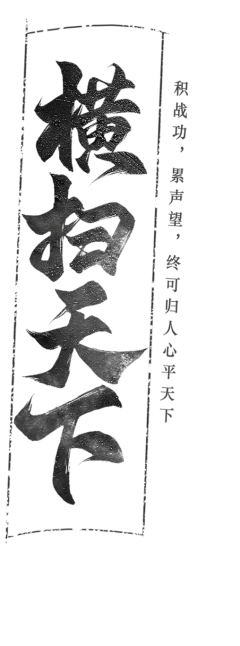 横扫天下

积战功，累声望，终可归人心平天下